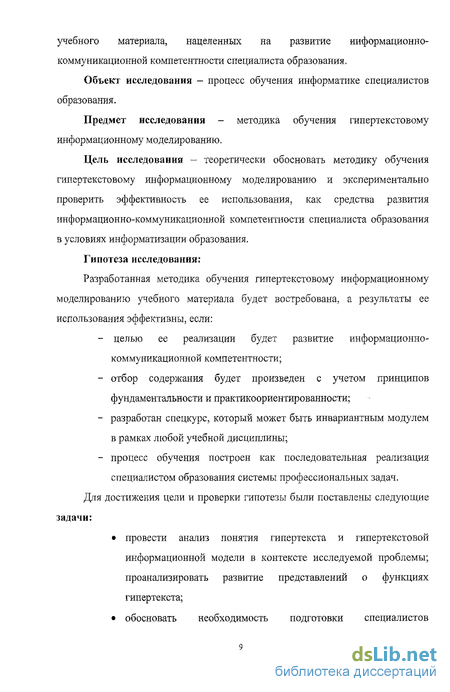 учебного материала, нацеленных на развитие информационно-коммуникационной компетентности специалиста образования.

**Объект исследования** – процесс обучения информатике специалистов образования.

**Предмет исследования** – методика обучения гипертекстовому информационному моделированию.

**Цель исследования** – теоретически обосновать методику обучения гипертекстовому информационному моделированию и экспериментально проверить эффективность ее использования, как средства развития информационно-коммуникационной компетентности специалиста образования в условиях информатизации образования.

**Гипотеза исследования:**

Разработанная методика обучения гипертекстовому информационному моделированию учебного материала будет востребована, а результаты ее использования эффективны, если:

– целью ее реализации будет развитие информационно-коммуникационной компетентности;

– отбор содержания будет произведен с учетом принципов фундаментальности и практикоориентированности;

– разработан спецкурс, который может быть инвариантным модулем в рамках любой учебной дисциплины;

– процесс обучения построен как последовательная реализация специалистом образования системы профессиональных задач.

Для достижения цели и проверки гипотезы были поставлены следующие **задачи:**

• провести анализ понятия гипертекста и гипертекстовой информационной модели в контексте исследуемой проблемы; проанализировать развитие представлений о функциях гипертекста;

• обосновать необходимость подготовки специалистов

9

dsLib.net
библиотека диссертаций